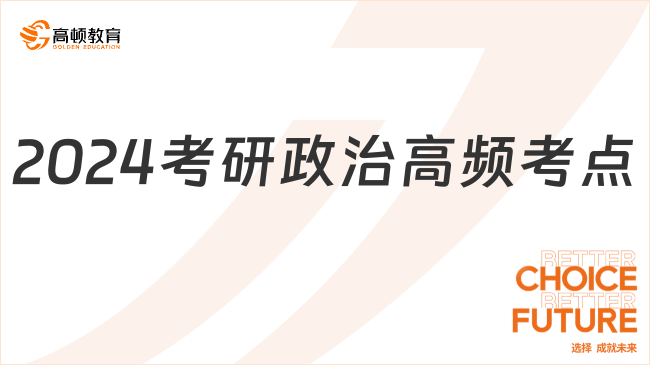 高顿教育
GOLDEN EDUCATION

2024考研政治高频考点

BETTER
CHOICE
BETTER
FUTURE
选择 成就未来